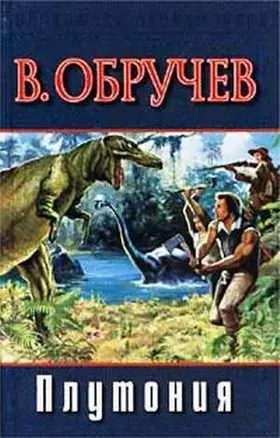 В. ОБРУЧЕВ

Плутония